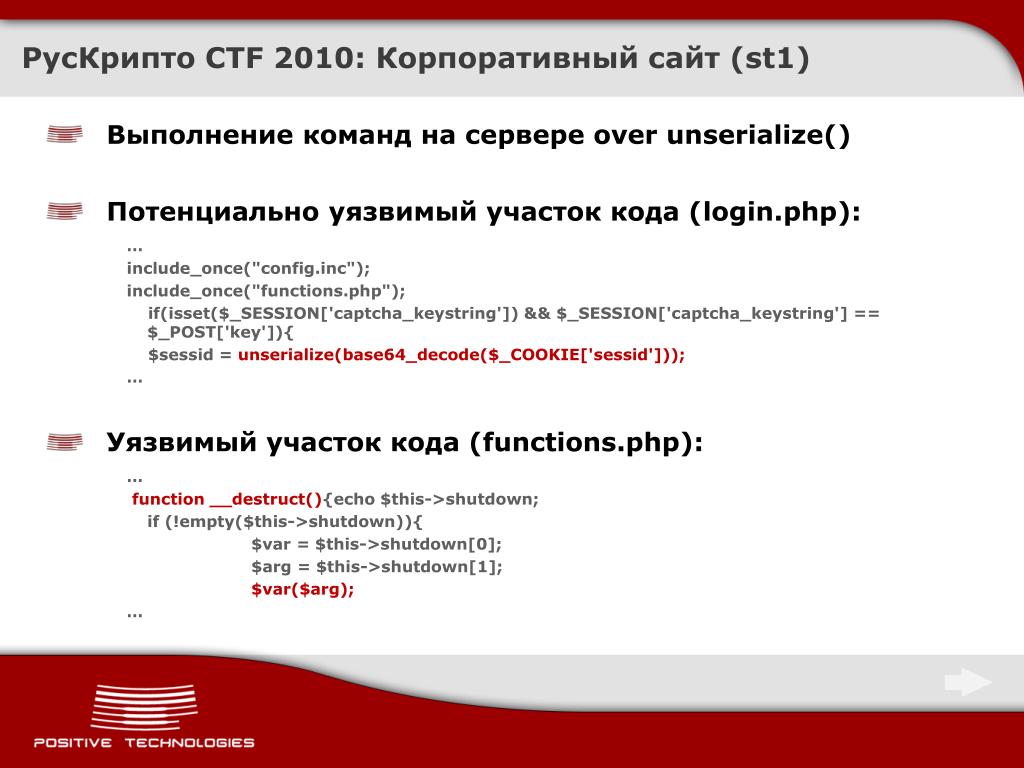 РусКрипто CTF 2010: Корпоративный сайт (st1)

Выполнение команд на сервере over unserialize()

Потенциально уязвимый участок кода (login.php):

…
include_once("config.inc");
include_once("functions.php");
if(isset($_SESSION['captcha_keystring']) && $_SESSION['captcha_keystring'] == $_POST['key']){
$sessid = unserialize(base64_decode($_COOKIE['sessid']));
…

Уязвимый участок кода (functions.php):

…
function __destruct(){echo $this->shutdown;
if (!empty($this->shutdown)){
$var = $this->shutdown[0];
$arg = $this->shutdown[1];
$var($arg);
…

POSITIVE TECHNOLOGIES